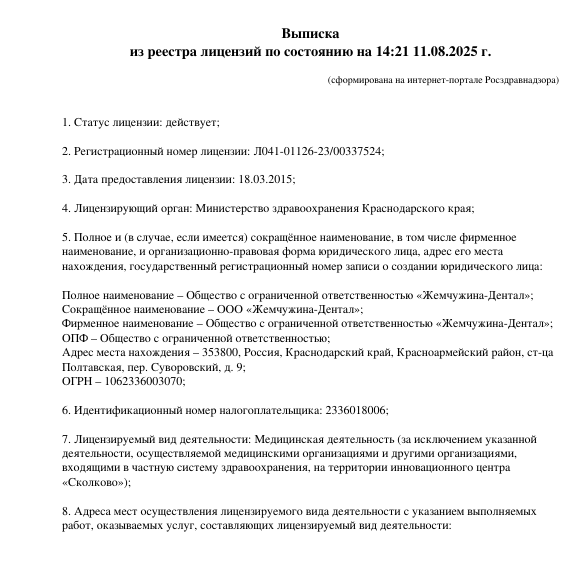 Выписка
из реестра лицензий по состоянию на 14:21 11.08.2025 г.

(сформирована на интернет-портале Росздравнадзора)

1. Статус лицензии: действует;

2. Регистрационный номер лицензии: Л041-01126-23/00337524;

3. Дата предоставления лицензии: 18.03.2015;

4. Лицензирующий орган: Министерство здравоохранения Краснодарского края;

5. Полное и (в случае, если имеется) сокращённое наименование, в том числе фирменное наименование, и организационно-правовая форма юридического лица, адрес его места нахождения, государственный регистрационный номер записи о создании юридического лица:

Полное наименование – Общество с ограниченной ответственностью «Жемчужина-Дентал»;
Сокращённое наименование – ООО «Жемчужина-Дентал»;
Фирменное наименование – Общество с ограниченной ответственностью «Жемчужина-Дентал»;
ОПФ – Общество с ограниченной ответственностью;
Адрес места нахождения – 353800, Россия, Краснодарский край, Красноармейский район, ст-ца Полтавская, пер. Суворовский, д. 9;
ОГРН – 1062336003070;

6. Идентификационный номер налогоплательщика: 2336018006;

7. Лицензируемый вид деятельности: Медицинская деятельность (за исключением указанной деятельности, осуществляемой медицинскими организациями и другими организациями, входящими в частную систему здравоохранения, на территории инновационного центра «Сколково»);

8. Адреса мест осуществления лицензируемого вида деятельности с указанием выполняемых работ, оказываемых услуг, составляющих лицензируемый вид деятельности: